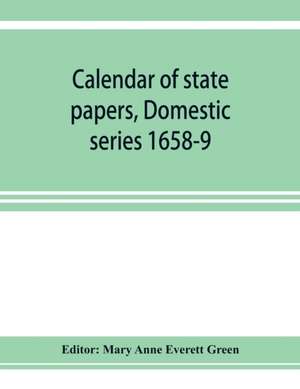 Calendar of state papers, Domestic series 1658-9

Editor: Mary Anne Everett Green